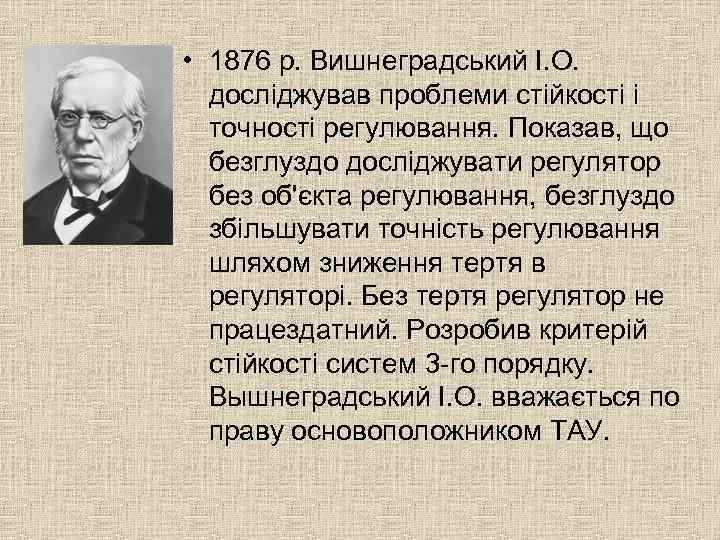 • 1876 р. Вишнеградський І.О. досліджував проблеми стійкості і точності регулювання. Показав, що безглуздо досліджувати регулятор без об'єкта регулювання, безглуздо збільшувати точність регулювання шляхом зниження тертя в регуляторі. Без тертя регулятор не працездатний. Розробив критерій стійкості систем 3-го порядку. Вышнеградський І.О. вважається по праву основоположником ТАУ.